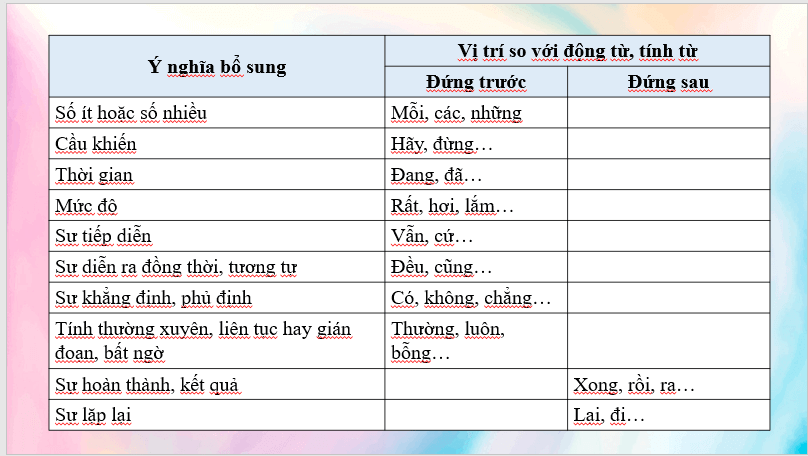 | Ý nghĩa bổ sung | Vị trí so với động từ, tính từ | |
|---|---|---|
| | Đứng trước | Đứng sau |
| Số ít hoặc số nhiều | Mỗi, các, những | |
| Cầu khiến | Hãy, đừng… | |
| Thời gian | Đang, đã… | |
| Mức độ | Rất, hơi, lắm… | |
| Sự tiếp diễn | Vẫn, cứ… | |
| Sự diễn ra đồng thời, tương tự | Đều, cũng… | |
| Sự khẳng định, phủ định | Có, không, chẳng… | |
| Tính thường xuyên, liên tục hay gián đoạn, bất ngờ | Thường, luôn, bỗng… | |
| Sự hoàn thành, kết quả | | Xong, rồi, ra… |
| Sự lặp lại | | Lại, đi… |